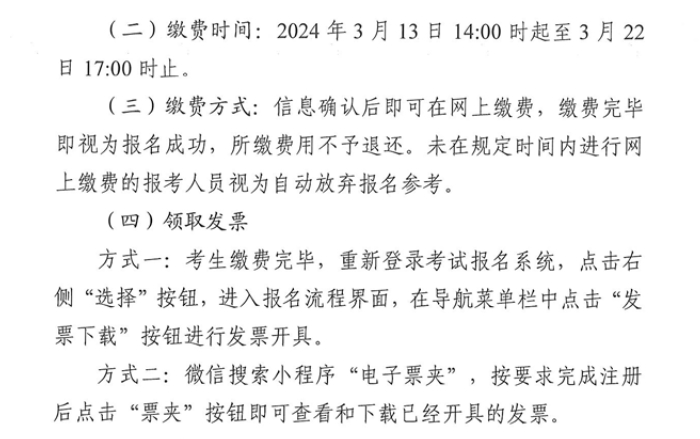 （二）缴费时间：2024 年 3 月 13 日 14:00 时起至 3 月 22 日 17:00 时止。

（三）缴费方式：信息确认后即可在网上缴费，缴费完毕即视为报名成功，所缴费用不予退还。未在规定时间内进行网上缴费的报考人员视为自动放弃报名参考。

（四）领取发票

方式一：考生缴费完毕，重新登录考试报名系统，点击右侧“选择”按钮，进入报名流程界面，在导航菜单栏中点击“发票下载”按钮进行发票开具。

方式二：微信搜索小程序“电子票夹”，按要求完成注册后点击“票夹”按钮即可查看和下载已经开具的发票。